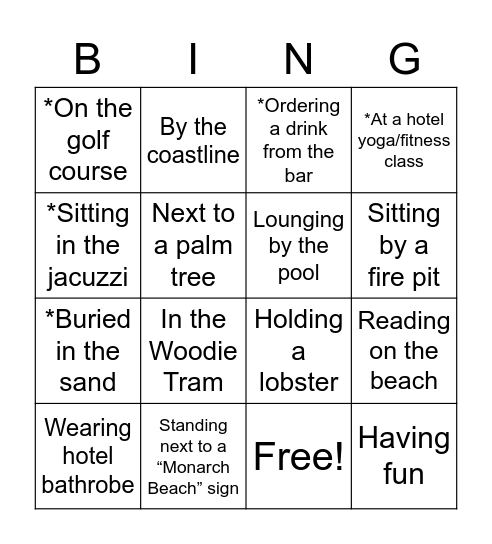 | B | I | N | G |
|---|---|---|---|
| *On the golf course | By the coastline | *Ordering a drink from the bar | *At a hotel yoga/fitness class |
| *Sitting in the jacuzzi | Next to a palm tree | Lounging by the pool | Sitting by a fire pit |
| *Buried in the sand | In the Woodie Tram | Holding a lobster | Reading on the beach |
| Wearing hotel bathrobe | Standing next to a “Monarch Beach” sign | Free! | Having fun |